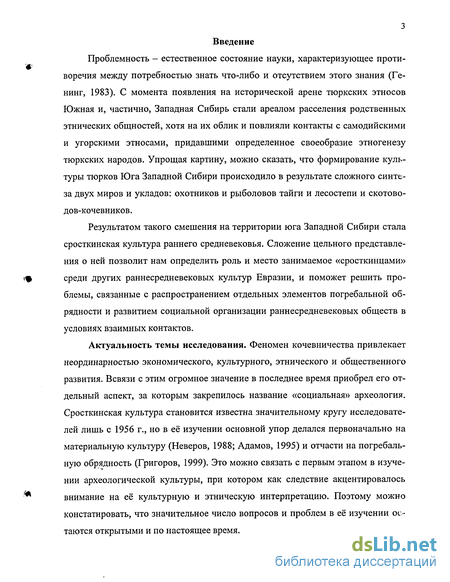 3

Введение

Проблемность – естественное состояние науки, характеризующее противоречия между потребностью знать что-либо и отсутствием этого знания (Генинг, 1983). С момента появления на исторической арене тюркских этносов Южная и, частично, Западная Сибирь стали ареалом расселения родственных этнических общностей, хотя на их облик и повлияли контакты с самодийскими и угорскими этносами, придавшими определенное своеобразие этногенезу тюркских народов. Упрощая картину, можно сказать, что формирование культуры тюрков Юга Западной Сибири происходило в результате сложного синтеза двух миров и укладов: охотников и рыболовов тайги и лесостепи и скотоводов-кочевников.

Результатом такого смешения на территории юга Западной Сибири стала сросткинская культура раннего средневековья. Сложение цельного представления о ней позволит нам определить роль и место занимаемое «сросткинцами» среди других раннесредневековых культур Евразии, и поможет решить проблемы, связанные с распространением отдельных элементов погребальной обрядности и развитием социальной организации раннесредневековых обществ в условиях взаимных контактов.

Актуальность темы исследования. Феномен кочевничества привлекает неординарностью экономического, культурного, этнического и общественного развития. Всвязи с этим огромное значение в последнее время приобрел его отдельный аспект, за которым закрепилось название «социальная» археология. Сросткинская культура становится известна значительному кругу исследователей лишь с 1956 г., но в её изучении основной упор делался первоначально на материальную культуру (Неверов, 1988; Адамов, 1995) и отчасти на погребальную обрядность (Григоров, 1999). Это можно связать с первым этапом в изучении археологической культуры, при котором как следствие акцентировалось внимание на её культурную и этническую интерпретацию. Поэтому можно констатировать, что значительное число вопросов и проблем в её изучении остаются открытыми и по настоящее время.

dsLib.net
библиотека диссертаций